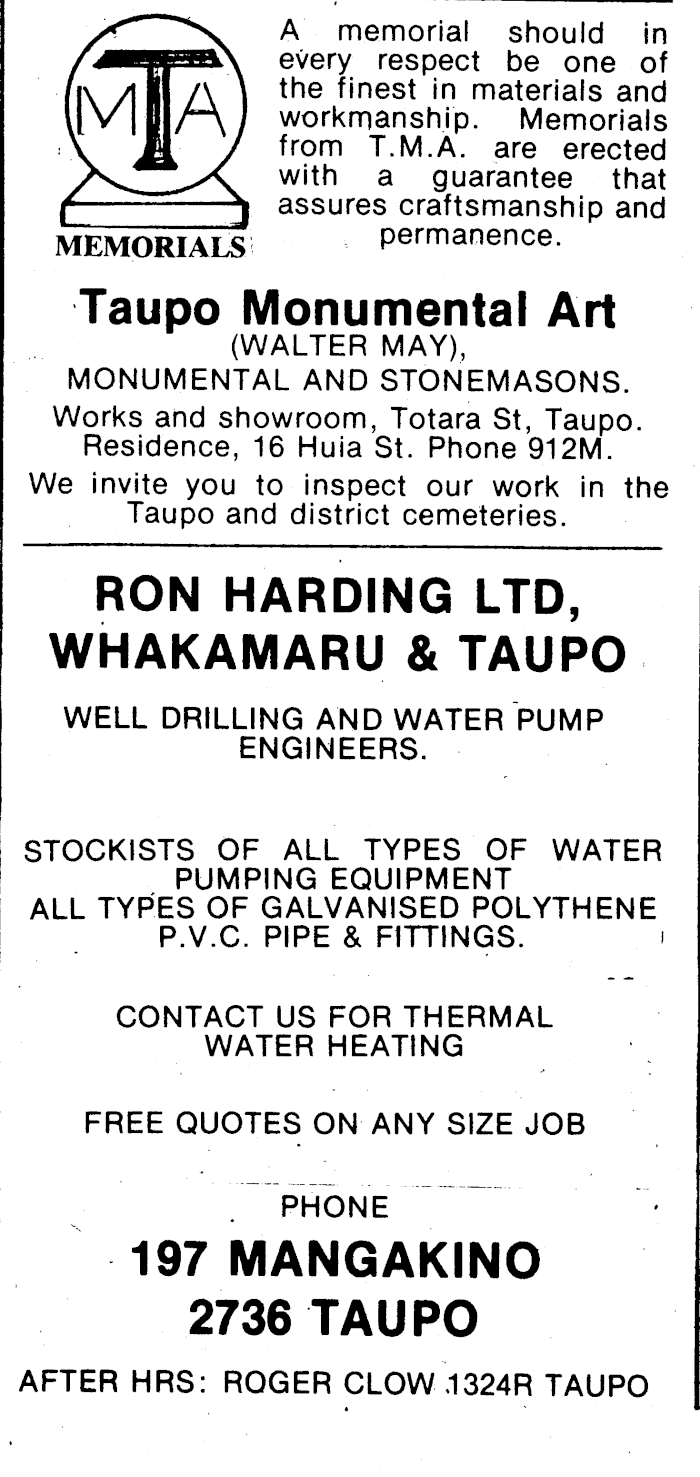 MTA
MEMORIALS

A memorial should in every respect be one of the finest in materials and workmanship. Memorials from T.M.A. are erected with a guarantee that assures craftsmanship and permanence.

Taupo Monumental Art
(WALTER MAY),
MONUMENTAL AND STONEMASONS.
Works and showroom, Totara St, Taupo.
Residence, 16 Huia St. Phone 912M.
We invite you to inspect our work in the Taupo and district cemeteries.

RON HARDING LTD,
WHAKAMARU & TAUPO

WELL DRILLING AND WATER PUMP ENGINEERS.

STOCKISTS OF ALL TYPES OF WATER PUMPING EQUIPMENT
ALL TYPES OF GALVANISED POLYTHENE P.V.C. PIPE & FITTINGS.

CONTACT US FOR THERMAL WATER HEATING

FREE QUOTES ON ANY SIZE JOB

PHONE
197 MANGAKINO
2736 TAUPO

AFTER HRS: ROGER CLOW 1324R TAUPO